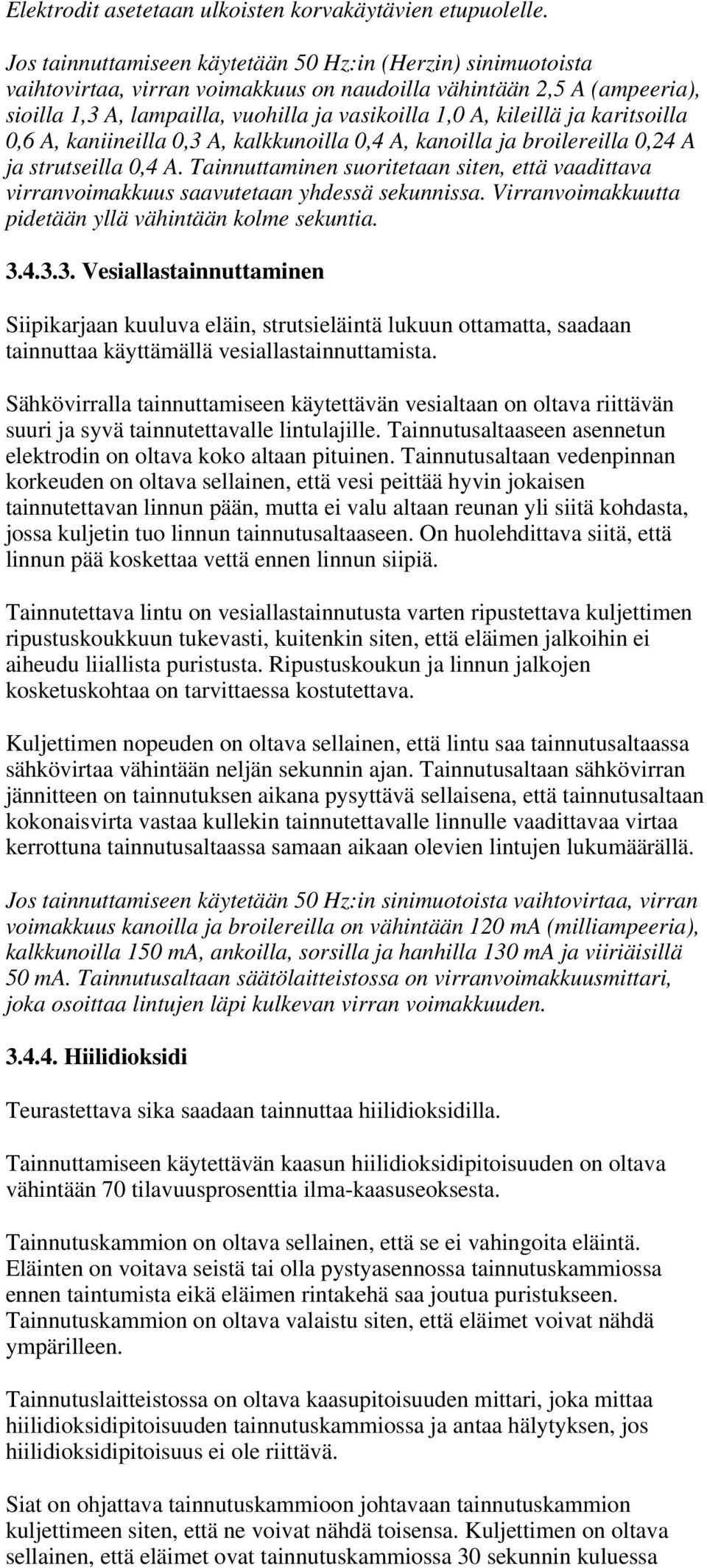 Elektrodit asetetaan ulkoisten korvakäytävien etupuolelle.

Jos tainnuttamiseen käytetään 50 Hz:in (Herzin) sinimuotoista vaihtovirtaa, virran voimakkuus on naudoilla vähintään 2,5 A (ampeeria), sioilla 1,3 A, lampailla, vuohilla ja vasikoilla 1,0 A, kileillä ja karitsoilla 0,6 A, kaniineilla 0,3 A, kalkkunoilla 0,4 A, kanoilla ja broilereilla 0,24 A ja strutseilla 0,4 A. Tainnuttaminen suoritetaan siten, että vaadittava virranvoimakkuus saavutetaan yhdessä sekunnissa. Virranvoimakkuutta pidetään yllä vähintään kolme sekuntia.

3.4.3.3. Vesiallastainnuttaminen

Siipikarjaan kuuluva eläin, strutsieläintä lukuun ottamatta, saadaan tainnuttaa käyttämällä vesiallastainnuttamista.

Sähkövirralla tainnuttamiseen käytettävän vesialtaan on oltava riittävän suuri ja syvä tainnutettavalle lintulajille. Tainnutusaltaaseen asennetun elektrodin on oltava koko altaan pituinen. Tainnutusaltaan vedenpinnan korkeuden on oltava sellainen, että vesi peittää hyvin jokaisen tainnutettavan linnun pään, mutta ei valu altaan reunan yli siitä kohdasta, jossa kuljetin tuo linnun tainnutusaltaaseen. On huolehdittava siitä, että linnun pää koskettaa vettä ennen linnun siipiä.

Tainnutettava lintu on vesiallastainnutusta varten ripustettava kuljettimen ripustuskoukkuun tukevasti, kuitenkin siten, että eläimen jalkoihin ei aiheudu liiallista puristusta. Ripustuskoukun ja linnun jalkojen kosketuskohtaa on tarvittaessa kostutettava.

Kuljettimen nopeuden on oltava sellainen, että lintu saa tainnutusaltaassa sähkövirtaa vähintään neljän sekunnin ajan. Tainnutusaltaan sähkövirran jännitteen on tainnutuksen aikana pysyttävä sellaisena, että tainnutusaltaan kokonaisvirta vastaa kullekin tainnutettavalle linnulle vaadittavaa virtaa kerrottuna tainnutusaltaassa samaan aikaan olevien lintujen lukumäärällä.

Jos tainnuttamiseen käytetään 50 Hz:in sinimuotoista vaihtovirtaa, virran voimakkuus kanoilla ja broilereilla on vähintään 120 mA (milliampeeria), kalkkunoilla 150 mA, ankoilla, sorsilla ja hanhilla 130 mA ja viiriäisillä 50 mA. Tainnutusaltaan säätölaitteistossa on virranvoimakkuusmittari, joka osoittaa lintujen läpi kulkevan virran voimakkuuden.

3.4.4. Hiilidioksidi

Teurastettava sika saadaan tainnuttaa hiilidioksidilla.

Tainnuttamiseen käytettävän kaasun hiilidioksidipitoisuuden on oltava vähintään 70 tilavuusprosenttia ilma-kaasuseoksesta.

Tainnutuskammion on oltava sellainen, että se ei vahingoita eläintä. Eläinten on voitava seistä tai olla pystyasennossa tainnutuskammiossa ennen taintumista eikä eläimen rintakehä saa joutua puristukseen. Tainnutuskammion on oltava valaistu siten, että eläimet voivat nähdä ympärilleen.

Tainnutuslaitteistossa on oltava kaasupitoisuuden mittari, joka mittaa hiilidioksidipitoisuuden tainnutuskammiossa ja antaa hälytyksen, jos hiilidioksidipitoisuus ei ole riittävä.

Siat on ohjattava tainnutuskammioon johtavaan tainnutuskammion kuljettimeen siten, että ne voivat nähdä toisensa. Kuljettimen on oltava sellainen, että eläimet ovat tainnutuskammiossa 30 sekunnin kuluessa